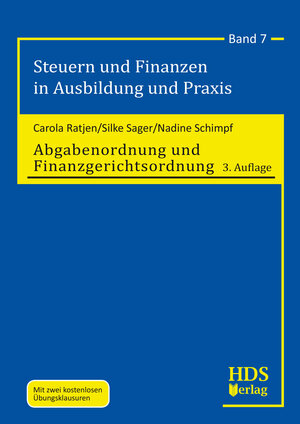 Band 7

Steuern und Finanzen in Ausbildung und Praxis

Carola Ratjen/Silke Sager/Nadine Schimpf

Abgabenordnung und Finanzgerichtsordnung 3. Auflage

Mit zwei kostenlosen Übungsklausuren

HDS Verlag